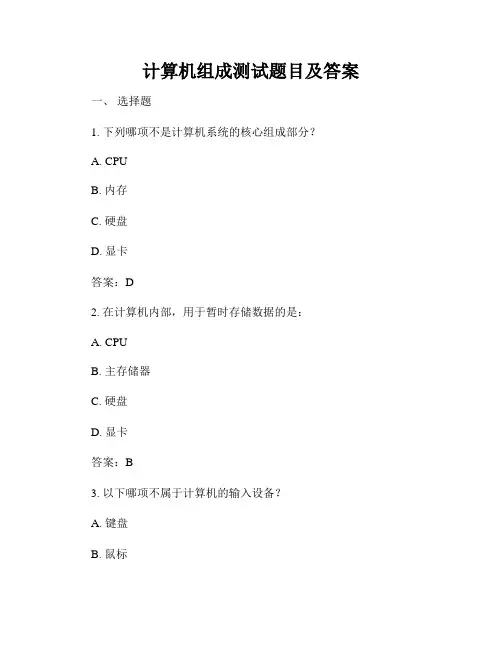 计算机组成测试题目及答案

一、 选择题

1. 下列哪项不是计算机系统的核心组成部分？

A. CPU

B. 内存

C. 硬盘

D. 显卡

答案：D

2. 在计算机内部，用于暂时存储数据的是：

A. CPU

B. 主存储器

C. 硬盘

D. 显卡

答案：B

3. 以下哪项不属于计算机的输入设备？

A. 键盘

B. 鼠标